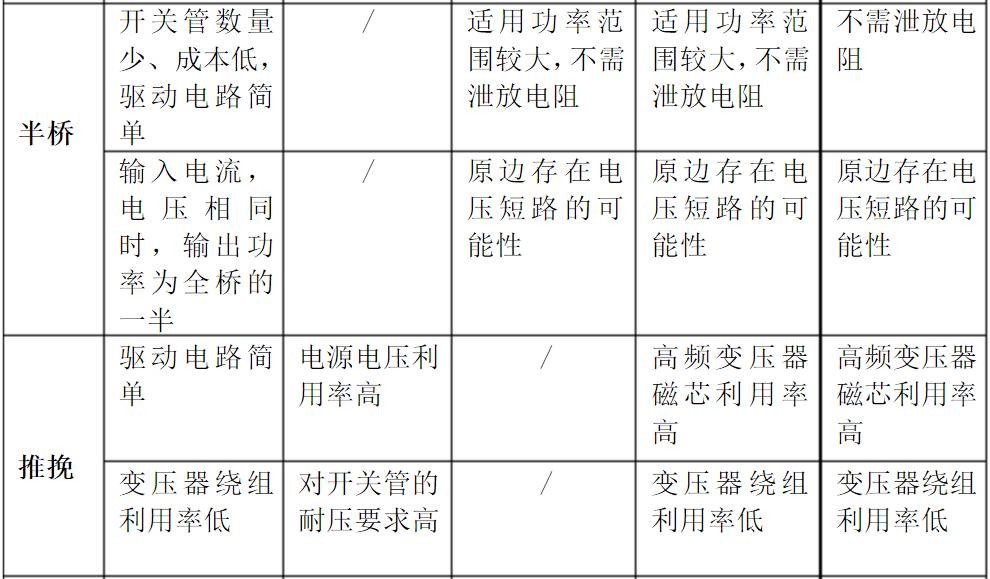 | 半桥 | 开关管数量少、成本低，驱动电路简单 | / | 适用功率范围较大，不需泄放电阻 | 适用功率范围较大，不需泄放电阻 | 不需泄放电阻 |
|---|---|---|---|---|---|
|  | 输入电流，电压相同时，输出功率为全桥的一半 | / | 原边存在电压短路的可能性 | 原边存在电压短路的可能性 | 原边存在电压短路的可能性 |
| 推挽 | 驱动电路简单 | 电源电压利用率高 | / | 高频变压器磁芯利用率高 | 高频变压器磁芯利用率高 |
|  | 变压器绕组利用率低 | 对开关管的耐压要求高 | / | 变压器绕组利用率低 | 变压器绕组利用率低 |